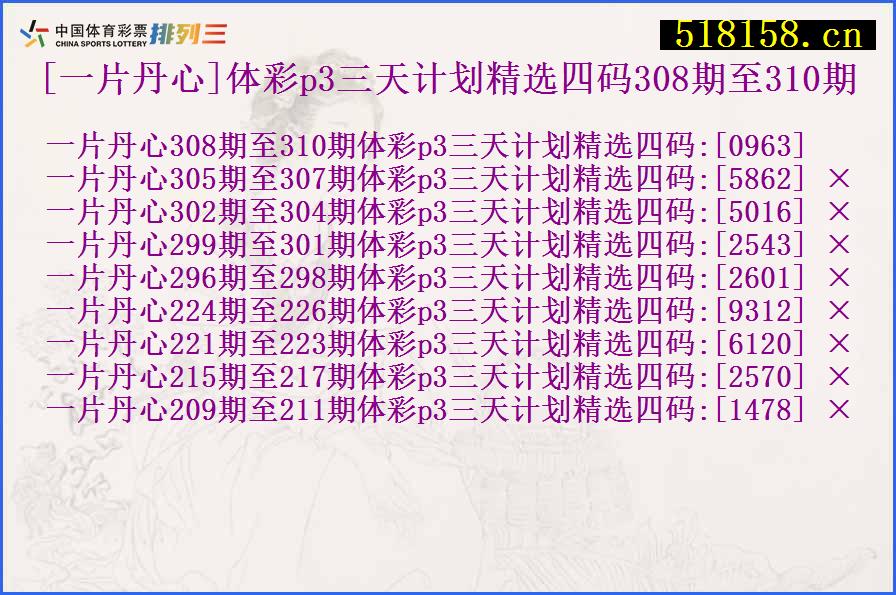 中国体育彩票
CHINA SPORTS LOTTERY 排列三

518158.cn

[一片丹心]体彩p3三天计划精选四码308期至310期

一片丹心308期至310期体彩p3三天计划精选四码:[0963]
一片丹心305期至307期体彩p3三天计划精选四码:[5862] ×
一片丹心302期至304期体彩p3三天计划精选四码:[5016] ×
一片丹心299期至301期体彩p3三天计划精选四码:[2543] ×
一片丹心296期至298期体彩p3三天计划精选四码:[2601] ×
一片丹心224期至226期体彩p3三天计划精选四码:[9312] ×
一片丹心221期至223期体彩p3三天计划精选四码:[6120] ×
一片丹心215期至217期体彩p3三天计划精选四码:[2570] ×
一片丹心209期至211期体彩p3三天计划精选四码:[1478] ×